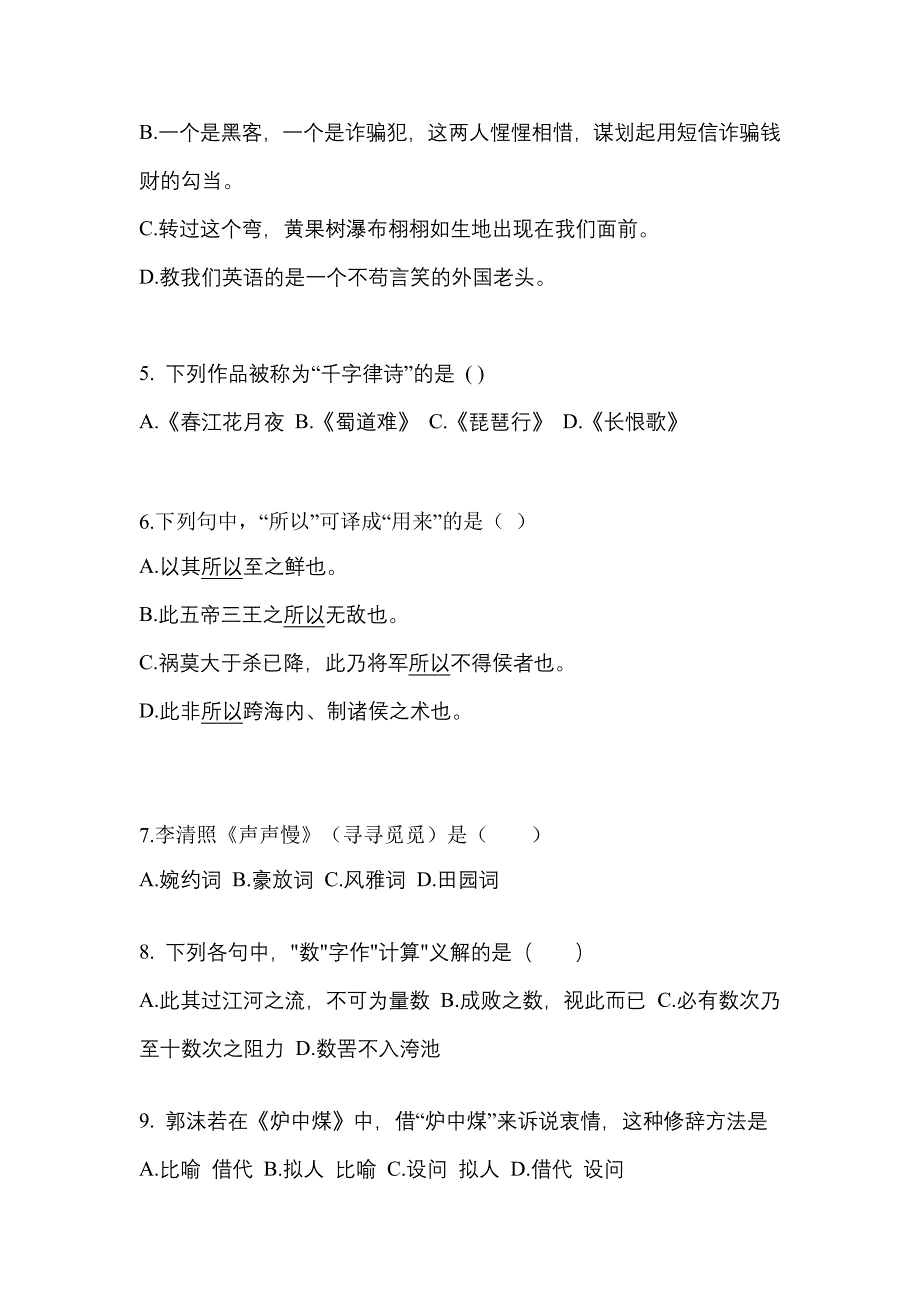 B.一个是黑客，一个是诈骗犯，这两人惺惺相惜，谋划起用短信诈骗钱财的勾当。

C.转过这个弯，黄果树瀑布栩栩如生地出现在我们面前。

D.教我们英语的是一个不苟言笑的外国老头。

5. 下列作品被称为“千字律诗”的是 ( )

A.《春江花月夜 B.《蜀道难》 C.《琵琶行》 D.《长恨歌》

6.下列句中，“所以”可译成“用来”的是（ ）

A.以其所以至之鲜也。

B.此五帝三王之所以无敌也。

C.祸莫大于杀已降，此乃将军所以不得侯者也。

D.此非所以跨海内、制诸侯之术也。

7.李清照《声声慢》（寻寻觅觅）是（　　）

A.婉约词 B.豪放词 C.风雅词 D.田园词

8. 下列各句中，"数"字作"计算"义解的是（　　）

A.此其过江河之流，不可为量数 B.成败之数，视此而已 C.必有数次乃至十数次之阻力 D.数罟不入洿池

9. 郭沫若在《炉中煤》中，借“炉中煤”来诉说衷情，这种修辞方法是

A.比喻 借代 B.拟人 比喻 C.设问 拟人 D.借代 设问